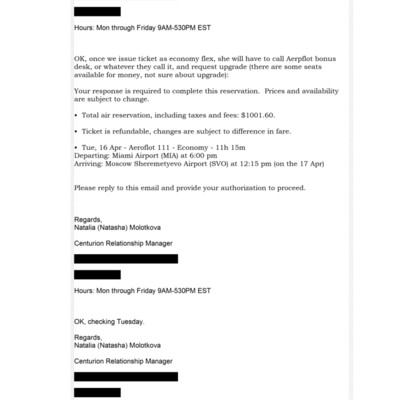 Hours: Mon through Friday 9AM-530PM EST

OK, once we issue ticket as economy flex, she will have to call Aerpflot bonus desk, or whatever they call it, and request upgrade (there are some seats available for money, not sure about upgrade):

Your response is required to complete this reservation. Prices and availability are subject to change.

• Total air reservation, including taxes and fees: $1001.60.

• Ticket is refundable, changes are subject to difference in fare.

• Tue, 16 Apr - Aeroflot 111 - Economy - 11h 15m
Departing: Miami Airport (MIA) at 6:00 pm
Arriving: Moscow Sheremetyevo Airport (SVO) at 12:15 pm (on the 17 Apr)

Please reply to this email and provide your authorization to proceed.

Regards,
Natalia (Natasha) Molotkova

Centurion Relationship Manager

Hours: Mon through Friday 9AM-530PM EST

OK, checking Tuesday.

Regards,
Natalia (Natasha) Molotkova

Centurion Relationship Manager